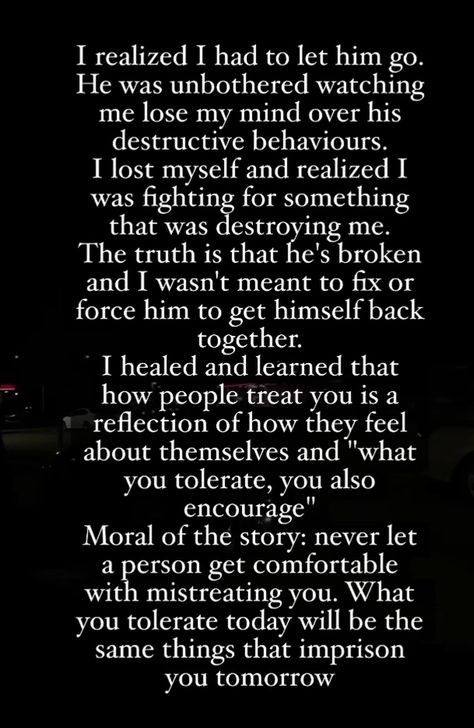 I realized I had to let him go. He was unbothered watching me lose my mind over his destructive behaviours.
I lost myself and realized I was fighting for something that was destroying me.
The truth is that he's broken and I wasn't meant to fix or force him to get himself back together.
I healed and learned that how people treat you is a reflection of how they feel about themselves and "what you tolerate, you also encourage"
Moral of the story: never let a person get comfortable with mistreating you. What you tolerate today will be the same things that imprison you tomorrow